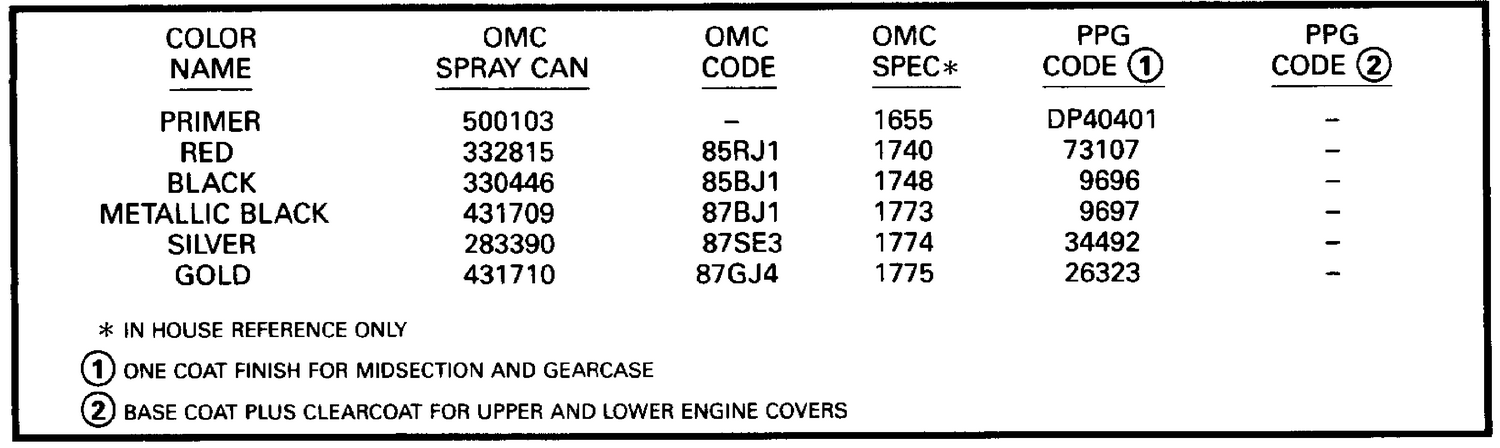 | COLOR NAME | OMC SPRAY CAN | OMC CODE | OMC SPEC* | PPG CODE ① | PPG CODE ② |
|---|---|---|---|---|---|
| PRIMER | 500103 | – | 1655 | DP40401 | – |
| RED | 332815 | 85RJ1 | 1740 | 73107 | – |
| BLACK | 330446 | 85BJ1 | 1748 | 9696 | – |
| METALLIC BLACK | 431709 | 87BJ1 | 1773 | 9697 | – |
| SILVER | 283390 | 87SE3 | 1774 | 34492 | – |
| GOLD | 431710 | 87GJ4 | 1775 | 26323 | – |

* IN HOUSE REFERENCE ONLY

① ONE COAT FINISH FOR MIDSECTION AND GEARCASE

② BASE COAT PLUS CLEARCOAT FOR UPPER AND LOWER ENGINE COVERS